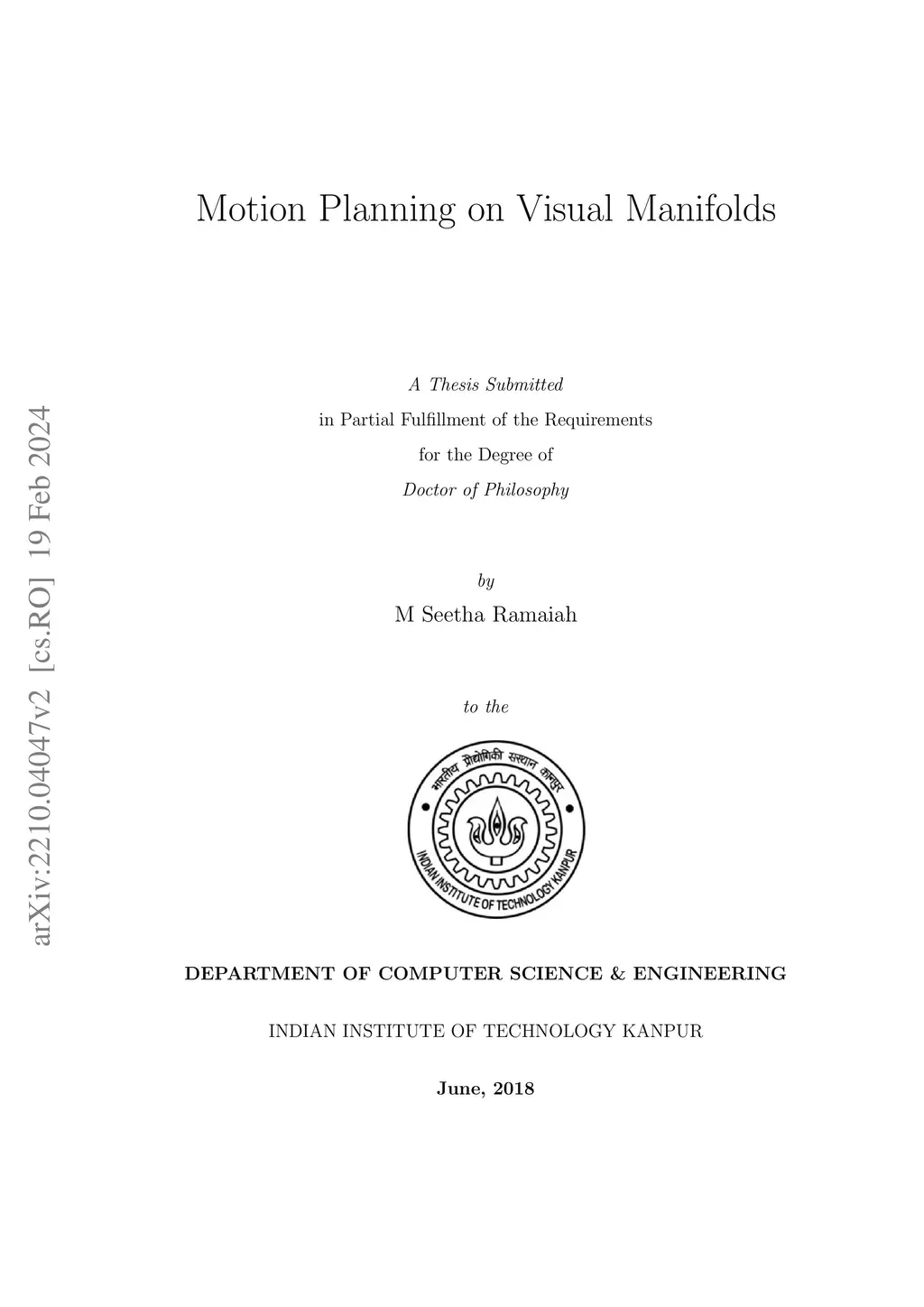 arXiv:2210.04047v2 [cs.RO] 19 Feb 2024

Motion Planning on Visual Manifolds

A Thesis Submitted
in Partial Fulfillment of the Requirements
for the Degree of
Doctor of Philosophy

by
M Seetha Ramaiah

to the

भारतीय प्रौद्योगिकी संस्थान कानपुर
INDIAN INSTITUTE OF TECHNOLOGY KANPUR

DEPARTMENT OF COMPUTER SCIENCE & ENGINEERING

INDIAN INSTITUTE OF TECHNOLOGY KANPUR

June, 2018